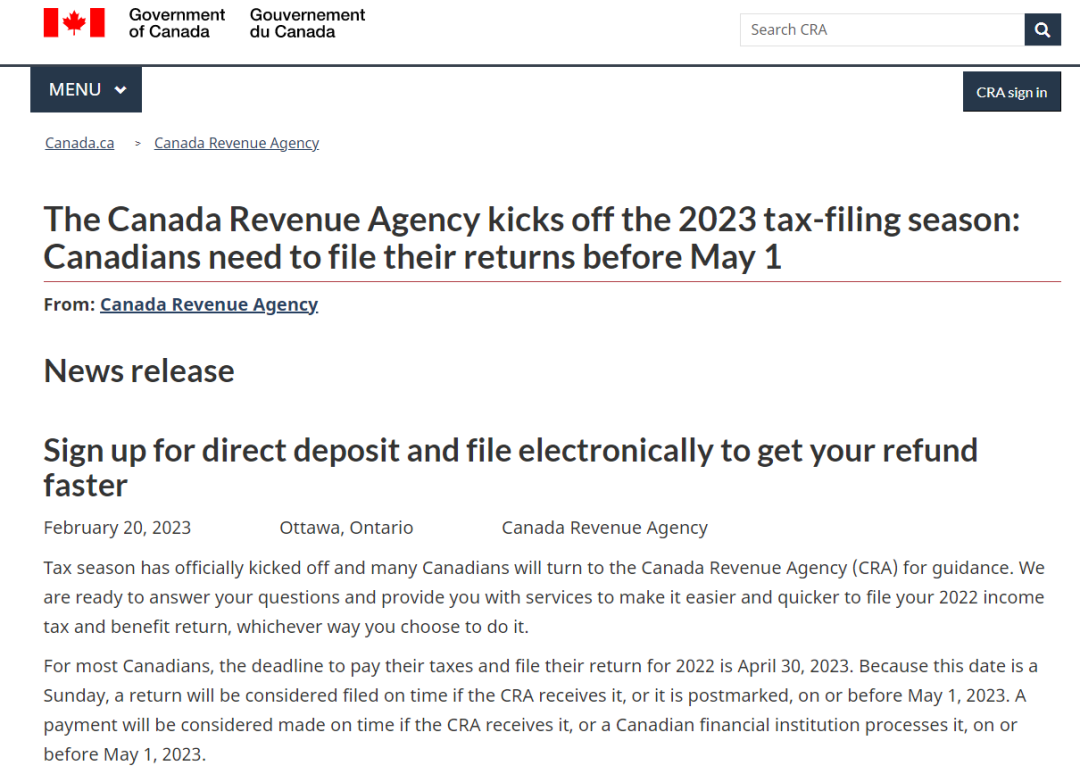 Government of Canada Gouvernement du Canada

Search CRA

MENU

CRA sign in

Canada.ca > Canada Revenue Agency

The Canada Revenue Agency kicks off the 2023 tax-filing season: Canadians need to file their returns before May 1

From: Canada Revenue Agency

News release

Sign up for direct deposit and file electronically to get your refund faster

February 20, 2023 Ottawa, Ontario Canada Revenue Agency

Tax season has officially kicked off and many Canadians will turn to the Canada Revenue Agency (CRA) for guidance. We are ready to answer your questions and provide you with services to make it easier and quicker to file your 2022 income tax and benefit return, whichever way you choose to do it.

For most Canadians, the deadline to pay their taxes and file their return for 2022 is April 30, 2023. Because this date is a Sunday, a return will be considered filed on time if the CRA receives it, or it is postmarked, on or before May 1, 2023. A payment will be considered made on time if the CRA receives it, or a Canadian financial institution processes it, on or before May 1, 2023.